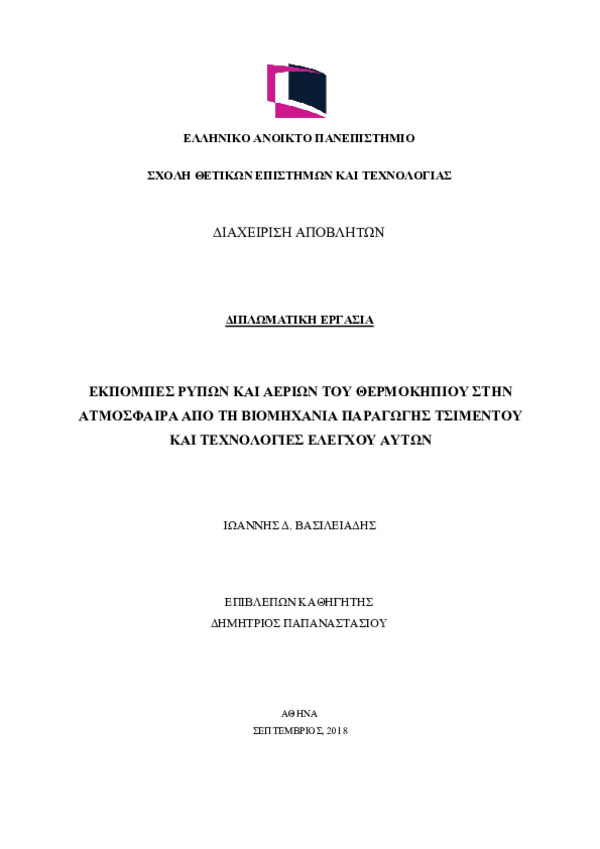 ΕΛΛΗΝΙΚΟ ΑΝΟΙΚΤΟ ΠΑΝΕΠΙΣΤΗΜΙΟ

ΣΧΟΛΗ ΘΕΤΙΚΩΝ ΕΠΙΣΤΗΜΩΝ ΚΑΙ ΤΕΧΝΟΛΟΓΙΑΣ

ΔΙΑΧΕΙΡΙΣΗ ΑΠΟΒΛΗΤΩΝ

ΔΙΠΛΩΜΑΤΙΚΗ ΕΡΓΑΣΙΑ

ΕΚΠΟΜΠΕΣ ΡΥΠΩΝ ΚΑΙ ΑΕΡΙΩΝ ΤΟΥ ΘΕΡΜΟΚΗΠΙΟΥ ΣΤΗΝ ΑΤΜΟΣΦΑΙΡΑ ΑΠΟ ΤΗ ΒΙΟΜΗΧΑΝΙΑ ΠΑΡΑΓΩΓΗΣ ΤΣΙΜΕΝΤΟΥ ΚΑΙ ΤΕΧΝΟΛΟΓΙΕΣ ΕΛΕΓΧΟΥ ΑΥΤΩΝ

ΙΩΑΝΝΗΣ Δ. ΒΑΣΙΛΕΙΑΔΗΣ

ΕΠΙΒΛΕΠΩΝ ΚΑΘΗΓΗΤΗΣ
ΔΗΜΗΤΡΙΟΣ ΠΑΠΑΝΑΣΤΑΣΙΟΥ

ΑΘΗΝΑ
ΣΕΠΤΕΜΒΡΙΟΣ, 2018